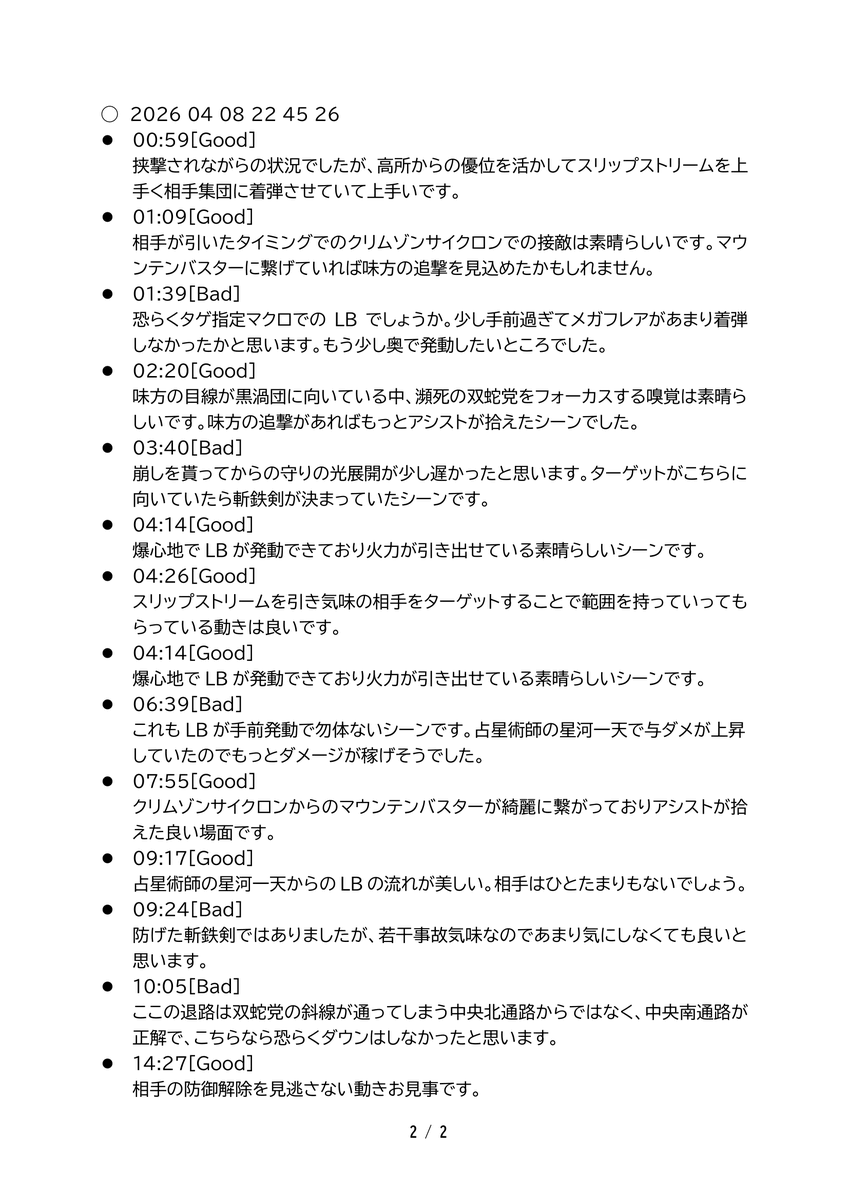 ○ 2026 04 08 22 45 26

● 00:59[Good]
挟撃されながらの状況でしたが、高所からの優位を活かしてスリップストリームを上手く相手集団に着弾させていて上手いです。

● 01:09[Good]
相手が引いたタイミングでのクリムゾンサイクロンでの接敵は素晴らしいです。マウンテンバスターに繋げていれば味方の追撃を見込めたかもしれません。

● 01:39[Bad]
恐らくタゲ指定マクロでの LB でしょうか。少し手前過ぎてメガフレアがあまり着弾しなかったかと思います。もう少し奥で発動したいところでした。

● 02:20[Good]
味方の目線が黒渦団に向いている中、瀕死の双蛇党をフォーカスする嗅覚は素晴らしいです。味方の追撃があればもっとアシストが拾えたシーンでした。

● 03:40[Bad]
崩しを貰ってからの守りの光展開が少し遅かったと思います。ターゲットがこちらに向いていたら斬鉄剣が決まっていたシーンです。

● 04:14[Good]
爆心地で LB が発動できており火力が引き出せている素晴らしいシーンです。

● 04:26[Good]
スリップストリームを引き気味の相手をターゲットすることで範囲を持っていってもらっている動きは良いです。

● 04:14[Good]
爆心地で LB が発動できており火力が引き出せている素晴らしいシーンです。

● 06:39[Bad]
これも LB が手前発動で勿体ないシーンです。占星術師の星河一天で与ダメが上昇していたのでもっとダメージが稼げそうでした。

● 07:55[Good]
クリムゾンサイクロンからのマウンテンバスターが綺麗に繋がっておりアシストが拾えた良い場面です。

● 09:17[Good]
占星術師の星河一天からの LB の流れが美しい。相手はひとたまりもないでしょう。

● 09:24[Bad]
防げた斬鉄剣ではありましたが、若干事故気味なのであまり気にしなくても良いと思います。

● 10:05[Bad]
ここの退路は双蛇党の斜線が通ってしまう中央北通路からではなく、中央南通路が正解で、こちらなら恐らくダウンはしなかったと思います。

● 14:27[Good]
相手の防御解除を見逃さない動きお見事です。

2 / 2